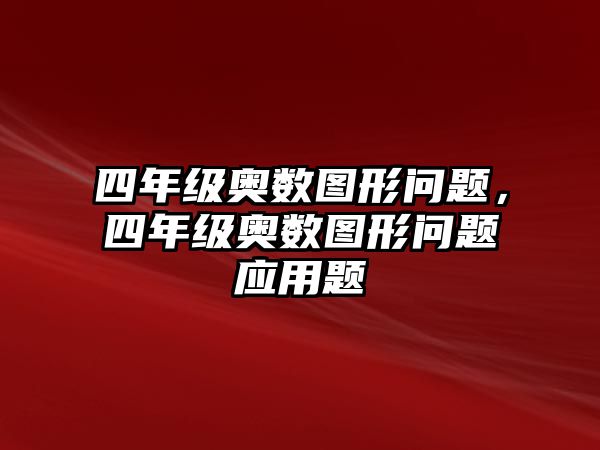 四年级奥数图形问题，四年级奥数图形问题应用题